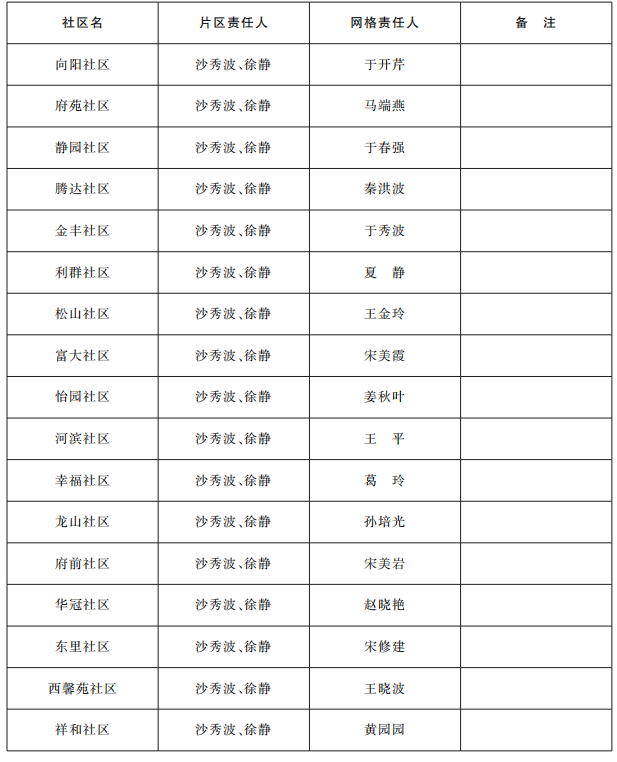 | 社区名 | 片区责任人 | 网格责任人 | 备　注 |
|---|---|---|---|
| 向阳社区 | 沙秀波、徐静 | 于开芹 | |
| 府苑社区 | 沙秀波、徐静 | 马端燕 | |
| 静园社区 | 沙秀波、徐静 | 于春强 | |
| 腾达社区 | 沙秀波、徐静 | 秦淇波 | |
| 金丰社区 | 沙秀波、徐静 | 于秀波 | |
| 利群社区 | 沙秀波、徐静 | 夏　静 | |
| 松山社区 | 沙秀波、徐静 | 王金玲 | |
| 富大社区 | 沙秀波、徐静 | 宋美霞 | |
| 怡园社区 | 沙秀波、徐静 | 姜秋叶 | |
| 河滨社区 | 沙秀波、徐静 | 王　平 | |
| 幸福社区 | 沙秀波、徐静 | 葛　玲 | |
| 龙山社区 | 沙秀波、徐静 | 孙培光 | |
| 府前社区 | 沙秀波、徐静 | 宋美岩 | |
| 华冠社区 | 沙秀波、徐静 | 赵晓艳 | |
| 东里社区 | 沙秀波、徐静 | 宋修建 | |
| 西馨苑社区 | 沙秀波、徐静 | 王晓波 | |
| 祥和社区 | 沙秀波、徐静 | 黄园园 | |